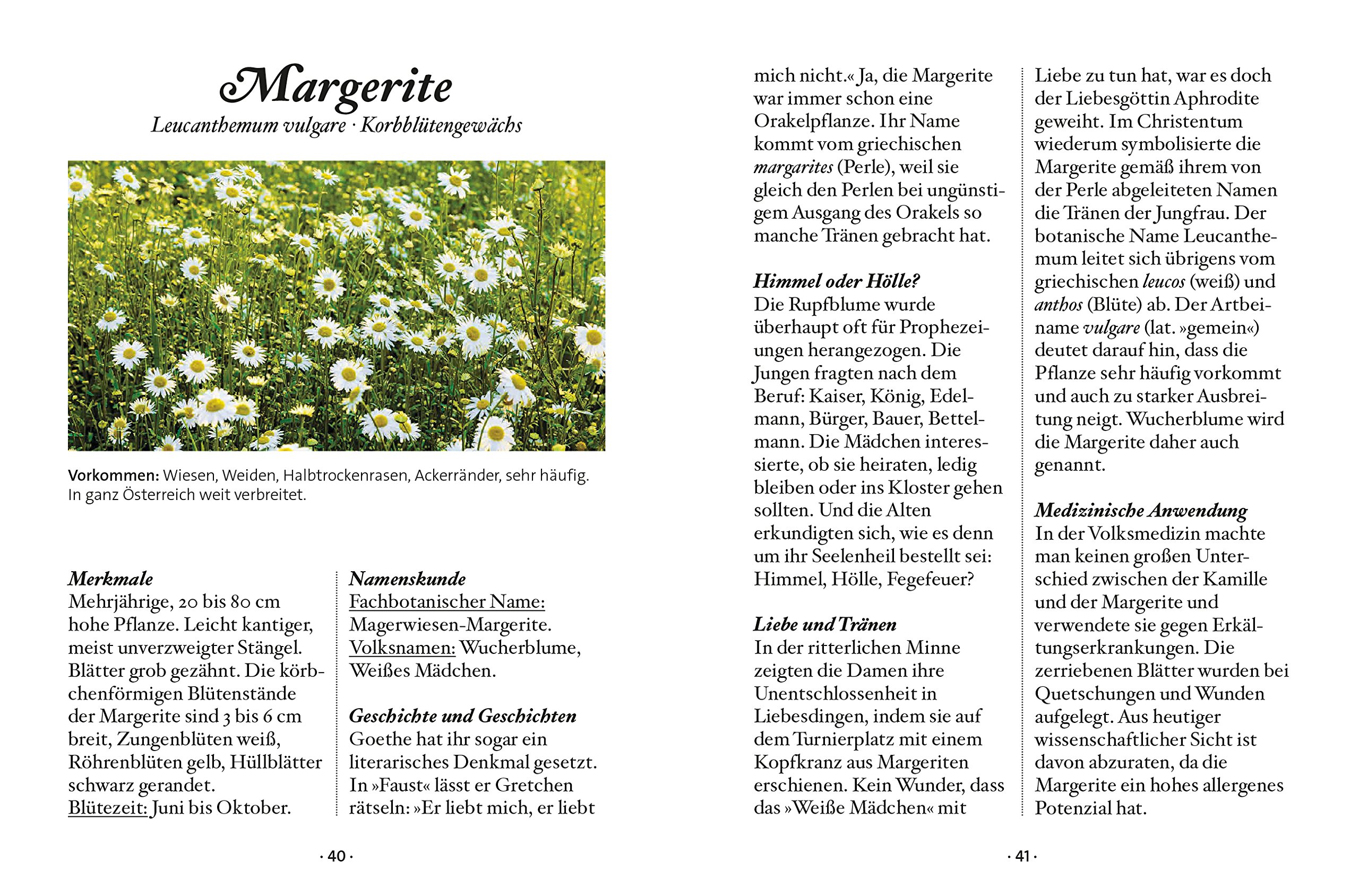 Margerite

Leucanthemum vulgare · Korbblütengewächs

Vorkommen: Wiesen, Weiden, Halbtrockenrasen, Ackerränder, sehr häufig. In ganz Österreich weit verbreitet.

Merkmale
Mehrjährige, 20 bis 80 cm hohe Pflanze. Leicht kantiger, meist unverzweigter Stängel. Blätter grob gezähnt. Die körbchenförmigen Blütenstände der Margerite sind 3 bis 6 cm breit, Zungenblüten weiß, Röhrenblüten gelb, Hüllblätter schwarz gerandet.
Blütezeit: Juni bis Oktober.

Namenskunde
Fachbotanischer Name: Magerwiesen-Margerite.
Volksnamen: Wucherblume, Weißes Mädchen.

Geschichte und Geschichten
Goethe hat ihr sogar ein literarisches Denkmal gesetzt. In »Faust« lässt er Gretchen rätseln: »Er liebt mich, er liebt mich nicht.« Ja, die Margerite war immer schon eine Orakelpflanze. Ihr Name kommt vom griechischen margarites (Perle), weil sie gleich den Perlen bei ungünstigem Ausgang des Orakels so manche Tränen gebracht hat.

Himmel oder Hölle?
Die Rupfblume wurde überhaupt oft für Prophezeiungen herangezogen. Die Jungen fragten nach dem Beruf: Kaiser, König, Edelmann, Bürger, Bauer, Bettelmann. Die Mädchen interessierte, ob sie heiraten, ledig bleiben oder ins Kloster gehen sollten. Und die Alten erkundigten sich, wie es denn um ihr Seelenheil bestellt sei: Himmel, Hölle, Fegefeuer?

Liebe und Tränen
In der ritterlichen Minne zeigten die Damen ihre Unentschlossenheit in Liebesdingen, indem sie auf dem Turnierplatz mit einem Kopfkranz aus Margeriten erschienen. Kein Wunder, dass das »Weiße Mädchen« mit Liebe zu tun hat, war es doch der Liebesgöttin Aphrodite geweiht. Im Christentum wiederum symbolisierte die Margerite gemäß ihrem von der Perle abgeleiteten Namen die Tränen der Jungfrau. Der botanische Name Leucanthemum leitet sich übrigens vom griechischen leucos (weiß) und anthos (Blüte) ab. Der Artbeiname vulgare (lat. »gemein«) deutet darauf hin, dass die Pflanze sehr häufig vorkommt und auch zu starker Ausbreitung neigt. Wucherblume wird die Margerite daher auch genannt.

Medizinische Anwendung
In der Volksmedizin machte man keinen großen Unterschied zwischen der Kamille und der Margerite und verwendete sie gegen Erkältungserkrankungen. Die zerriebenen Blätter wurden bei Quetschungen und Wunden aufgelegt. Aus heutiger wissenschaftlicher Sicht ist davon abzuraten, da die Margerite ein hohes allergenes Potenzial hat.

· 40 ·

· 41 ·